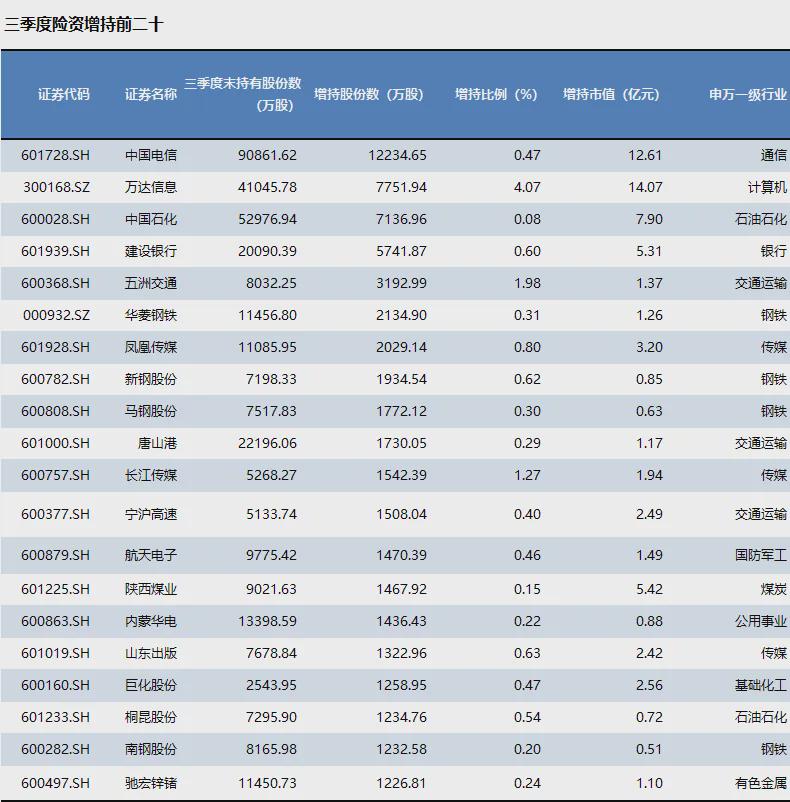 三季度险资增持前二十

| 证券代码 | 证券名称 | 三季度末持有股份数（万股） | 增持股份数（万股） | 增持比例（%） | 增持市值（亿元） | 申万一级行业 |
|---|---|---|---|---|---|---|
| 601728.SH | 中国电信 | 90861.62 | 12234.65 | 0.47 | 12.61 | 通信 |
| 300168.SZ | 万达信息 | 41045.78 | 7751.94 | 4.07 | 14.07 | 计算机 |
| 600028.SH | 中国石化 | 52976.94 | 7136.96 | 0.08 | 7.90 | 石油石化 |
| 601939.SH | 建设银行 | 20090.39 | 5741.87 | 0.60 | 5.31 | 银行 |
| 600368.SH | 五洲交通 | 8032.25 | 3192.99 | 1.98 | 1.37 | 交通运输 |
| 000932.SZ | 华菱钢铁 | 11456.80 | 2134.90 | 0.31 | 1.26 | 钢铁 |
| 601928.SH | 凤凰传媒 | 11085.95 | 2029.14 | 0.80 | 3.20 | 传媒 |
| 600782.SH | 新钢股份 | 7198.33 | 1934.54 | 0.62 | 0.85 | 钢铁 |
| 600808.SH | 马钢股份 | 7517.83 | 1772.12 | 0.30 | 0.63 | 钢铁 |
| 601000.SH | 唐山港 | 22196.06 | 1730.05 | 0.29 | 1.17 | 交通运输 |
| 600757.SH | 长江传媒 | 5268.27 | 1542.39 | 1.27 | 1.94 | 传媒 |
| 600377.SH | 宁沪高速 | 5133.74 | 1508.04 | 0.40 | 2.49 | 交通运输 |
| 600879.SH | 航天电子 | 9775.42 | 1470.39 | 0.46 | 1.49 | 国防军工 |
| 601225.SH | 陕西煤业 | 9021.63 | 1467.92 | 0.15 | 5.42 | 煤炭 |
| 600863.SH | 内蒙华电 | 13398.59 | 1436.43 | 0.22 | 0.88 | 公用事业 |
| 601019.SH | 山东出版 | 7678.84 | 1322.96 | 0.63 | 2.42 | 传媒 |
| 600160.SH | 巨化股份 | 2543.95 | 1258.95 | 0.47 | 2.56 | 基础化工 |
| 601233.SH | 桐昆股份 | 7295.90 | 1234.76 | 0.54 | 0.72 | 石油石化 |
| 600282.SH | 南钢股份 | 8165.98 | 1232.58 | 0.20 | 0.51 | 钢铁 |
| 600497.SH | 驰宏锌锗 | 11450.73 | 1226.81 | 0.24 | 1.10 | 有色金属 |